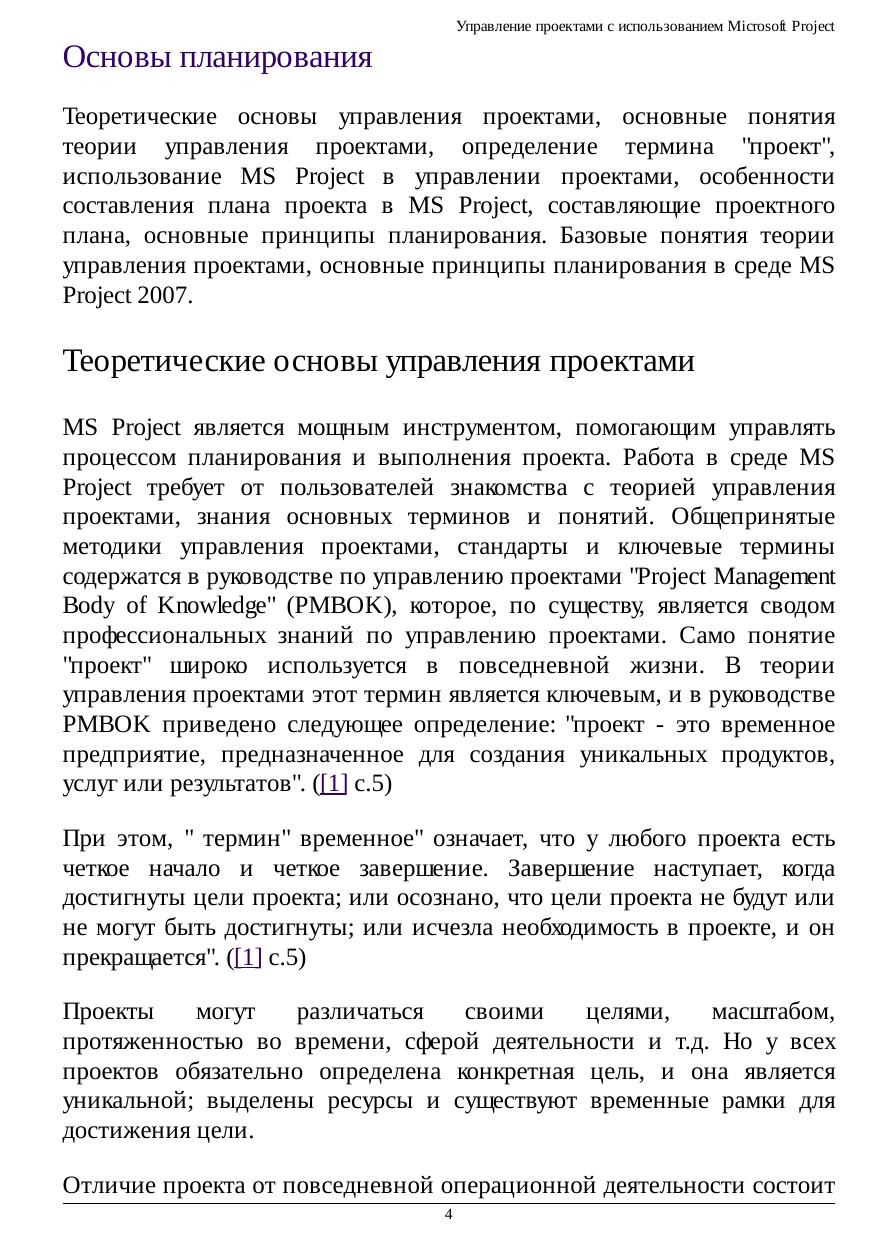 Управление проектами с использованием Microsoft Project

Основы планирования

Теоретические основы управления проектами, основные понятия теории управления проектами, определение термина "проект", использование MS Project в управлении проектами, особенности составления плана проекта в MS Project, составляющие проектного плана, основные принципы планирования. Базовые понятия теории управления проектами, основные принципы планирования в среде MS Project 2007.

Теоретические основы управления проектами

MS Project является мощным инструментом, помогающим управлять процессом планирования и выполнения проекта. Работа в среде MS Project требует от пользователей знакомства с теорией управления проектами, знания основных терминов и понятий. Общепринятые методики управления проектами, стандарты и ключевые термины содержатся в руководстве по управлению проектами "Project Management Body of Knowledge" (PMBOK), которое, по существу, является сводом профессиональных знаний по управлению проектами. Само понятие "проект" широко используется в повседневной жизни. В теории управления проектами этот термин является ключевым, и в руководстве PMBOK приведено следующее определение: "проект - это временное предприятие, предназначенное для создания уникальных продуктов, услуг или результатов". ([1] с.5)

При этом, " термин" временное" означает, что у любого проекта есть четкое начало и четкое завершение. Завершение наступает, когда достигнуты цели проекта; или осознано, что цели проекта не будут или не могут быть достигнуты; или исчезла необходимость в проекте, и он прекращается". ([1] с.5)

Проекты могут различаться своими целями, масштабом, протяженностью во времени, сферой деятельности и т.д. Но у всех проектов обязательно определена конкретная цель, и она является уникальной; выделены ресурсы и существуют временные рамки для достижения цели.

Отличие проекта от повседневной операционной деятельности состоит

4